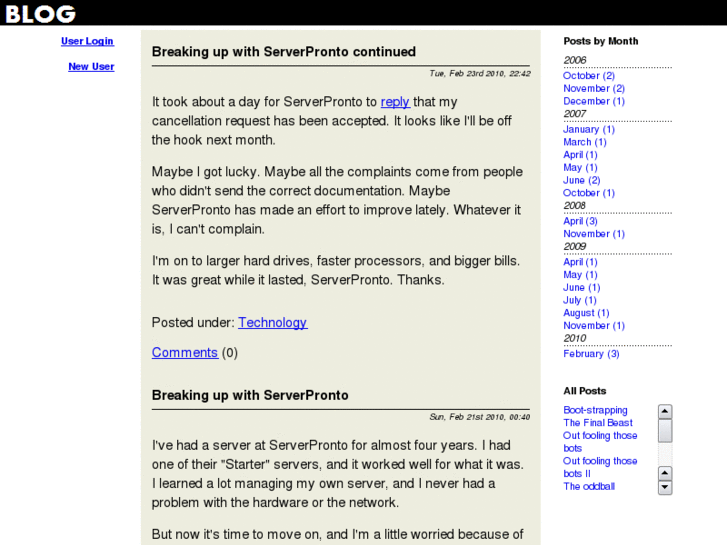 BLOG

User Login

New User

Breaking up with ServerPronto continued

Tue, Feb 23rd 2010, 22:42

It took about a day for ServerPronto to reply that my cancellation request has been accepted. It looks like I'll be off the hook next month.

Maybe I got lucky. Maybe all the complaints come from people who didn't send the correct documentation. Maybe ServerPronto has made an effort to improve lately. Whatever it is, I can't complain.

I'm on to larger hard drives, faster processors, and bigger bills. It was great while it lasted, ServerPronto. Thanks.

Posted under: Technology

Comments (0)

Breaking up with ServerPronto

Sun, Feb 21st 2010, 00:40

I've had a server at ServerPronto for almost four years. I had one of their "Starter" servers, and it worked well for what it was. I learned a lot managing my own server, and I never had a problem with the hardware or the network.

But now it's time to move on, and I'm a little worried because of

Posts by Month

2006
October (2)
November (2)
December (1)
2007
January (1)
March (1)
April (1)
May (1)
June (2)
October (1)
2008
April (3)
November (1)
2009
April (1)
May (1)
June (1)
July (1)
August (1)
November (1)
2010
February (3)

All Posts

Boot-strapping
The Final Beast
Out fooling those bots
Out fooling those bots II
The oddball